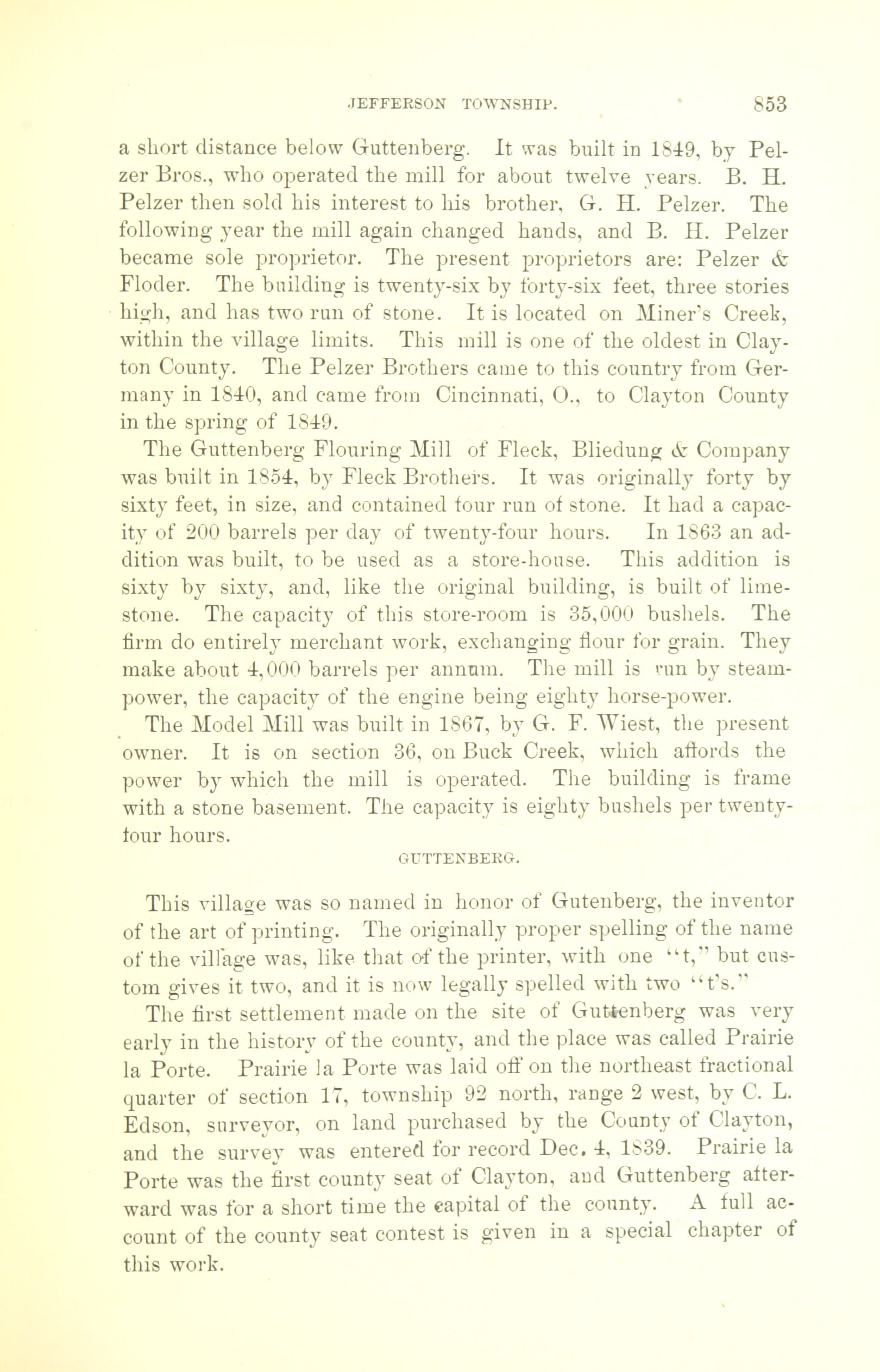 JEFFERSON TOWNSHIP. 853

a short distance below Guttenberg. It was built in 1849, by Pelzer Bros., who operated the mill for about twelve years. B. H. Pelzer then sold his interest to his brother, G. H. Pelzer. The following year the mill again changed hands, and B. H. Pelzer became sole proprietor. The present proprietors are: Pelzer & Floder. The building is twenty-six by forty-six feet, three stories high, and has two run of stone. It is located on Miner's Creek, within the village limits. This mill is one of the oldest in Clayton County. The Pelzer Brothers came to this country from Germany in 1840, and came from Cincinnati, O., to Clayton County in the spring of 1849.

The Guttenberg Flouring Mill of Fleck, Bliedung & Company was built in 1854, by Fleck Brothers. It was originally forty by sixty feet, in size, and contained four run of stone. It had a capacity of 200 barrels per day of twenty-four hours. In 1863 an addition was built, to be used as a store-house. This addition is sixty by sixty, and, like the original building, is built of limestone. The capacity of this store-room is 35,000 bushels. The firm do entirely merchant work, exchanging flour for grain. They make about 4,000 barrels per annum. The mill is run by steam-power, the capacity of the engine being eighty horse-power.

The Model Mill was built in 1867, by G. F. Wiest, the present owner. It is on section 36, on Buck Creek, which affords the power by which the mill is operated. The building is frame with a stone basement. The capacity is eighty bushels per twenty-four hours.

GUTTENBERG.

This village was so named in honor of Gutenberg, the inventor of the art of printing. The originally proper spelling of the name of the village was, like that of the printer, with one "t," but custom gives it two, and it is now legally spelled with two "t's."

The first settlement made on the site of Guttenberg was very early in the history of the county, and the place was called Prairie la Porte. Prairie la Porte was laid off on the northeast fractional quarter of section 17, township 92 north, range 2 west, by C. L. Edson, surveyor, on land purchased by the County of Clayton, and the survey was entered for record Dec. 4, 1839. Prairie la Porte was the first county seat of Clayton, and Guttenberg afterward was for a short time the capital of the county. A full account of the county seat contest is given in a special chapter of this work.